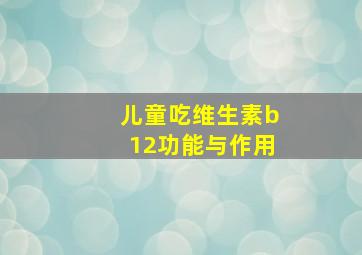 儿童吃维生素b12功能与作用